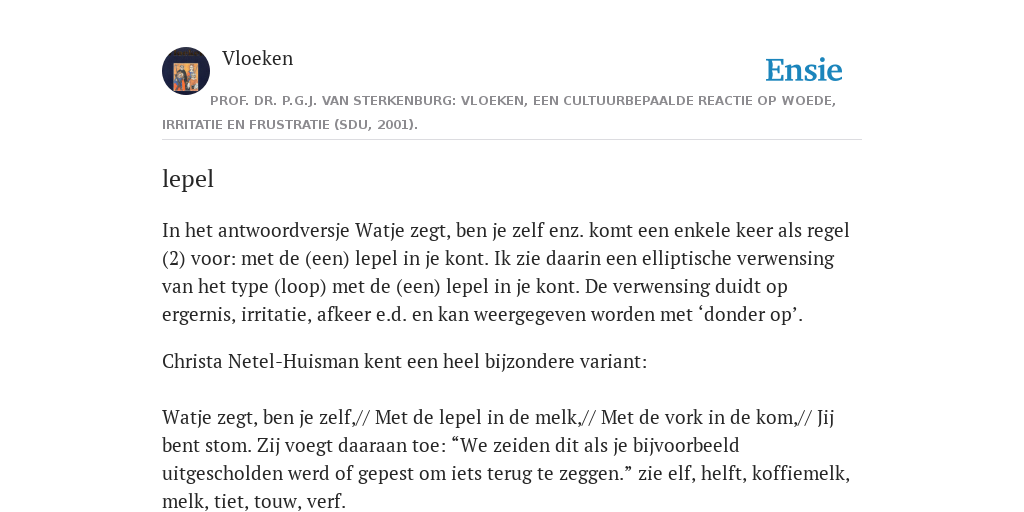 Vloeken

Ensie

PROF. DR. P.G.J. VAN STERKENBURG: VLOEKEN, EEN CULTUURBEPAALDE REACTIE OP WOEDE, IRRITATIE EN FRUSTRATIE (SDU, 2001).

lepel

In het antwoordversje Watje zegt, ben je zelf enz. komt een enkele keer als regel (2) voor: met de (een) lepel in je kont. Ik zie daarin een elliptische verwensing van het type (loop) met de (een) lepel in je kont. De verwensing duidt op ergernis, irritatie, afkeer e.d. en kan weergegeven worden met ‘donder op’.

Christa Netel-Huisman kent een heel bijzondere variant:

Watje zegt, ben je zelf,// Met de lepel in de melk,// Met de vork in de kom,// Jij bent stom. Zij voegt daaraan toe: “We zeiden dit als je bijvoorbeeld uitgescholden werd of gepest om iets terug te zeggen.” zie elf, helft, koffiemelk, melk, tiet, touw, verf.